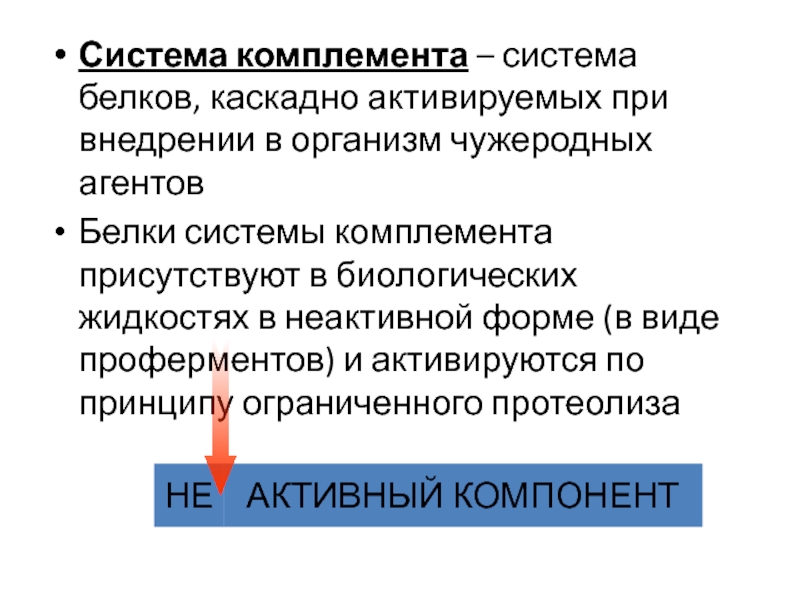 • Система комплемента – система белков, каскадно активируемых при внедрении в организм чужеродных агентов

• Белки системы комплемента присутствуют в биологических жидкостях в неактивной форме (в виде проферментов) и активируются по принципу ограниченного протеолиза

НЕ АКТИВНЫЙ КОМПОНЕНТ